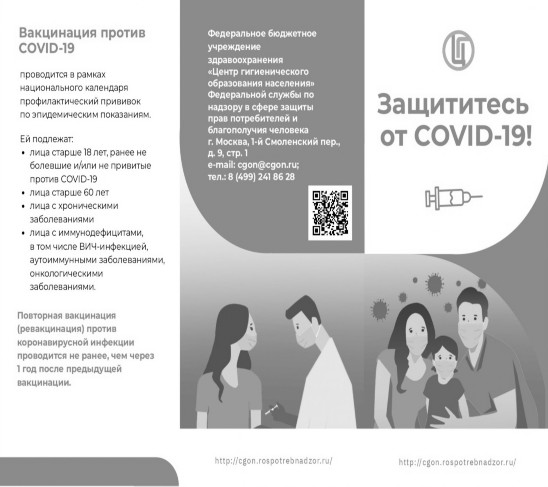 Вакцинация против COVID-19

проводится в рамках национального календаря профилактический прививок по эпидемическим показаниям.

Ей подлежат:
• лица старше 18 лет, ранее не болевшие и/или не привитые против COVID-19
• лица старше 60 лет
• лица с хроническими заболеваниями
• лица с иммунодефицитами, в том числе ВИЧ-инфекцией, аутоиммунными заболеваниями, онкологическими заболеваниями.

Повторная вакцинация (ревакцинация) против коронавирусной инфекции проводится не ранее, чем через 1 год после предыдущей вакцинации.

Федеральное бюджетное учреждение здравоохранения «Центр гигиенического образования населения» Федеральной службы по надзору в сфере защиты прав потребителей и благополучия человека
г. Москва, 1-й Смоленский пер., д. 9, стр. 1
e-mail: cgon@cgon.ru;
тел.: 8 (499) 241 86 28

http://cgon.rospotrebnadzor.ru/

Защититесь от COVID-19!

http://cgon.rospotrebnadzor.ru/